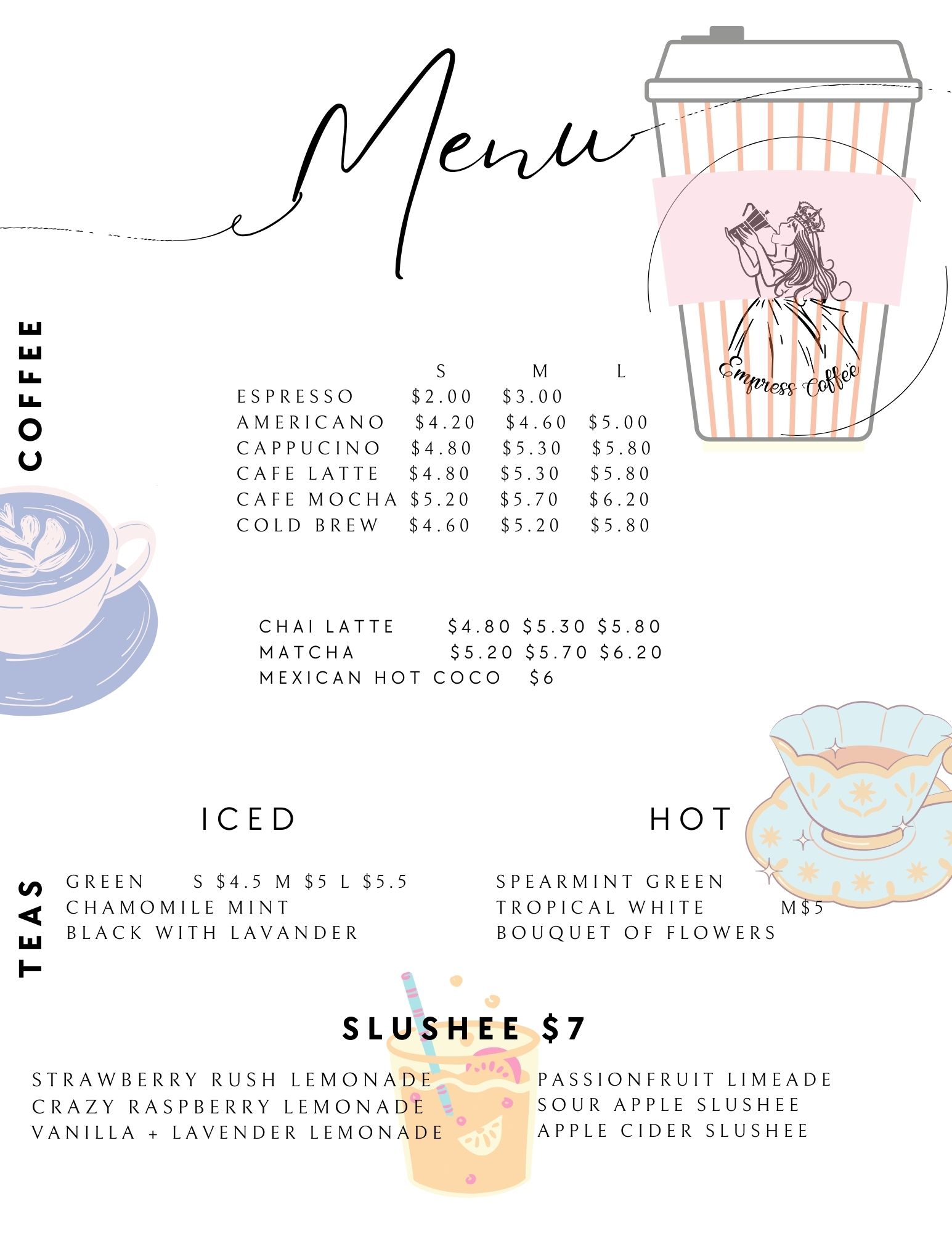 Menu

Empress Coffee

COFFEE

| | S | M | L |
|---|---|---|---|
| ESPRESSO | $2.00 | $3.00 | |
| AMERICANO | $4.20 | $4.60 | $5.00 |
| CAPPUCINO | $4.80 | $5.30 | $5.80 |
| CAFE LATTE | $4.80 | $5.30 | $5.80 |
| CAFE MOCHA | $5.20 | $5.70 | $6.20 |
| COLD BREW | $4.60 | $5.20 | $5.80 |

CHAI LATTE $4.80 $5.30 $5.80
MATCHA $5.20 $5.70 $6.20
MEXICAN HOT COCO $6

TEAS

ICED

GREEN S $4.5 M $5 L $5.5
CHAMOMILE MINT
BLACK WITH LAVANDER

HOT

SPEARMINT GREEN
TROPICAL WHITE M$5
BOUQUET OF FLOWERS

SLUSHEE $7

STRAWBERRY RUSH LEMONADE
CRAZY RASPBERRY LEMONADE
VANILLA + LAVENDER LEMONADE

PASSIONFRUIT LIMEADE
SOUR APPLE SLUSHEE
APPLE CIDER SLUSHEE